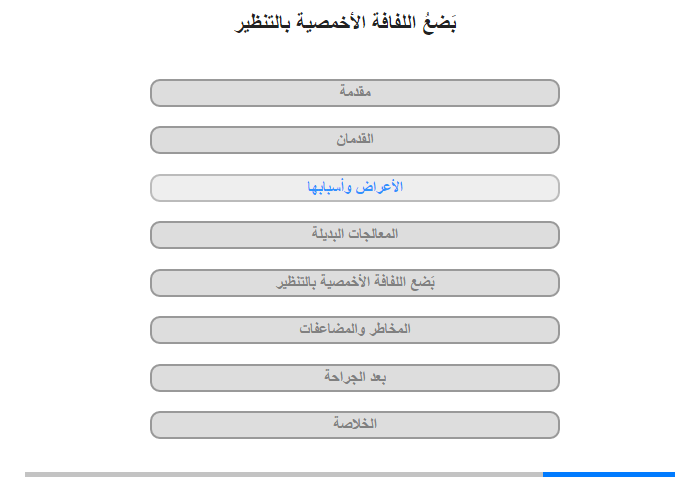 بَضعُ اللفافة الأخمصية بالتنظير

مقدمة

القدمان

الأعراض وأسبابها

المعالجات البديلة

بَضع اللفافة الأخمصية بالتنظير

المخاطر والمضاعفات

بعد الجراحة

الخلاصة